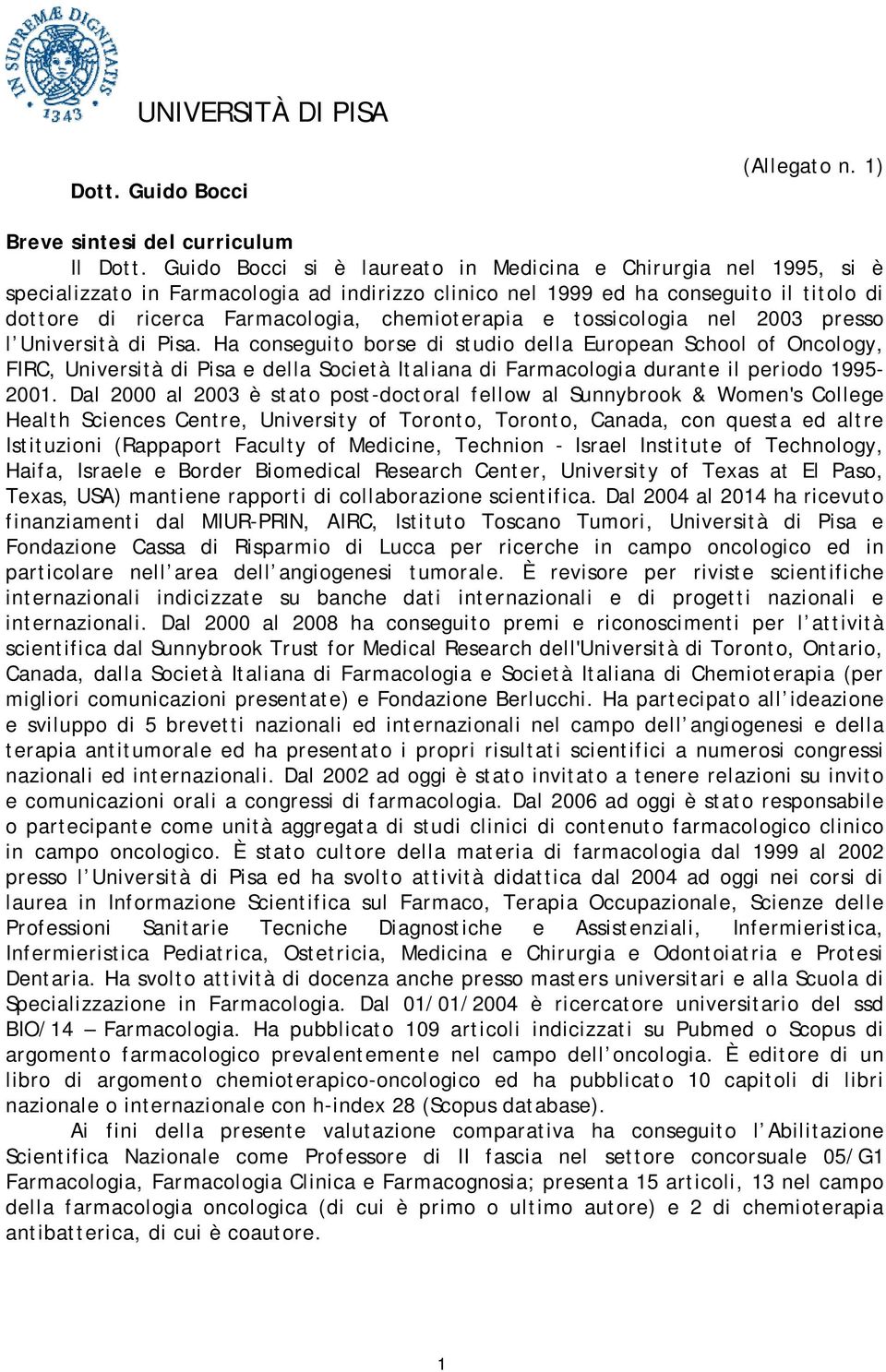 IN SUPREMÆ DIGNITATIS
1343

UNIVERSITÀ DI PISA

(Allegato n. 1)

Dott. Guido Bocci

Breve sintesi del curriculum

Il Dott. Guido Bocci si è laureato in Medicina e Chirurgia nel 1995, si è specializzato in Farmacologia ad indirizzo clinico nel 1999 ed ha conseguito il titolo di dottore di ricerca Farmacologia, chemioterapia e tossicologia nel 2003 presso l'Università di Pisa. Ha conseguito borse di studio della European School of Oncology, FIRC, Università di Pisa e della Società Italiana di Farmacologia durante il periodo 1995-2001. Dal 2000 al 2003 è stato post-doctoral fellow al Sunnybrook & Women's College Health Sciences Centre, University of Toronto, Toronto, Canada, con questa ed altre Istituzioni (Rappaport Faculty of Medicine, Technion - Israel Institute of Technology, Haifa, Israele e Border Biomedical Research Center, University of Texas at El Paso, Texas, USA) mantiene rapporti di collaborazione scientifica. Dal 2004 al 2014 ha ricevuto finanziamenti dal MIUR-PRIN, AIRC, Istituto Toscano Tumori, Università di Pisa e Fondazione Cassa di Risparmio di Lucca per ricerche in campo oncologico ed in particolare nell'area dell'angiogenesi tumorale. È revisore per riviste scientifiche internazionali indicizzate su banche dati internazionali e di progetti nazionali e internazionali. Dal 2000 al 2008 ha conseguito premi e riconoscimenti per l'attività scientifica dal Sunnybrook Trust for Medical Research dell'Università di Toronto, Ontario, Canada, dalla Società Italiana di Farmacologia e Società Italiana di Chemioterapia (per migliori comunicazioni presentate) e Fondazione Berlucchi. Ha partecipato all'ideazione e sviluppo di 5 brevetti nazionali ed internazionali nel campo dell'angiogenesi e della terapia antitumorale ed ha presentato i propri risultati scientifici a numerosi congressi nazionali ed internazionali. Dal 2002 ad oggi è stato invitato a tenere relazioni su invito e comunicazioni orali a congressi di farmacologia. Dal 2006 ad oggi è stato responsabile o partecipante come unità aggregata di studi clinici di contenuto farmacologico clinico in campo oncologico. È stato cultore della materia di farmacologia dal 1999 al 2002 presso l'Università di Pisa ed ha svolto attività didattica dal 2004 ad oggi nei corsi di laurea in Informazione Scientifica sul Farmaco, Terapia Occupazionale, Scienze delle Professioni Sanitarie Tecniche Diagnostiche e Assistenziali, Infermieristica, Infermieristica Pediatrica, Ostetricia, Medicina e Chirurgia e Odontoiatria e Protesi Dentaria. Ha svolto attività di docenza anche presso masters universitari e alla Scuola di Specializzazione in Farmacologia. Dal 01/01/2004 è ricercatore universitario del ssd BIO/14 – Farmacologia. Ha pubblicato 109 articoli indicizzati su Pubmed o Scopus di argomento farmacologico prevalentemente nel campo dell'oncologia. È editore di un libro di argomento chemioterapico-oncologico ed ha pubblicato 10 capitoli di libri nazionale o internazionale con h-index 28 (Scopus database).

Ai fini della presente valutazione comparativa ha conseguito l'Abilitazione Scientifica Nazionale come Professore di II fascia nel settore concorsuale 05/G1 Farmacologia, Farmacologia Clinica e Farmacognosia; presenta 15 articoli, 13 nel campo della farmacologia oncologica (di cui è primo o ultimo autore) e 2 di chemioterapia antibatterica, di cui è coautore.

1